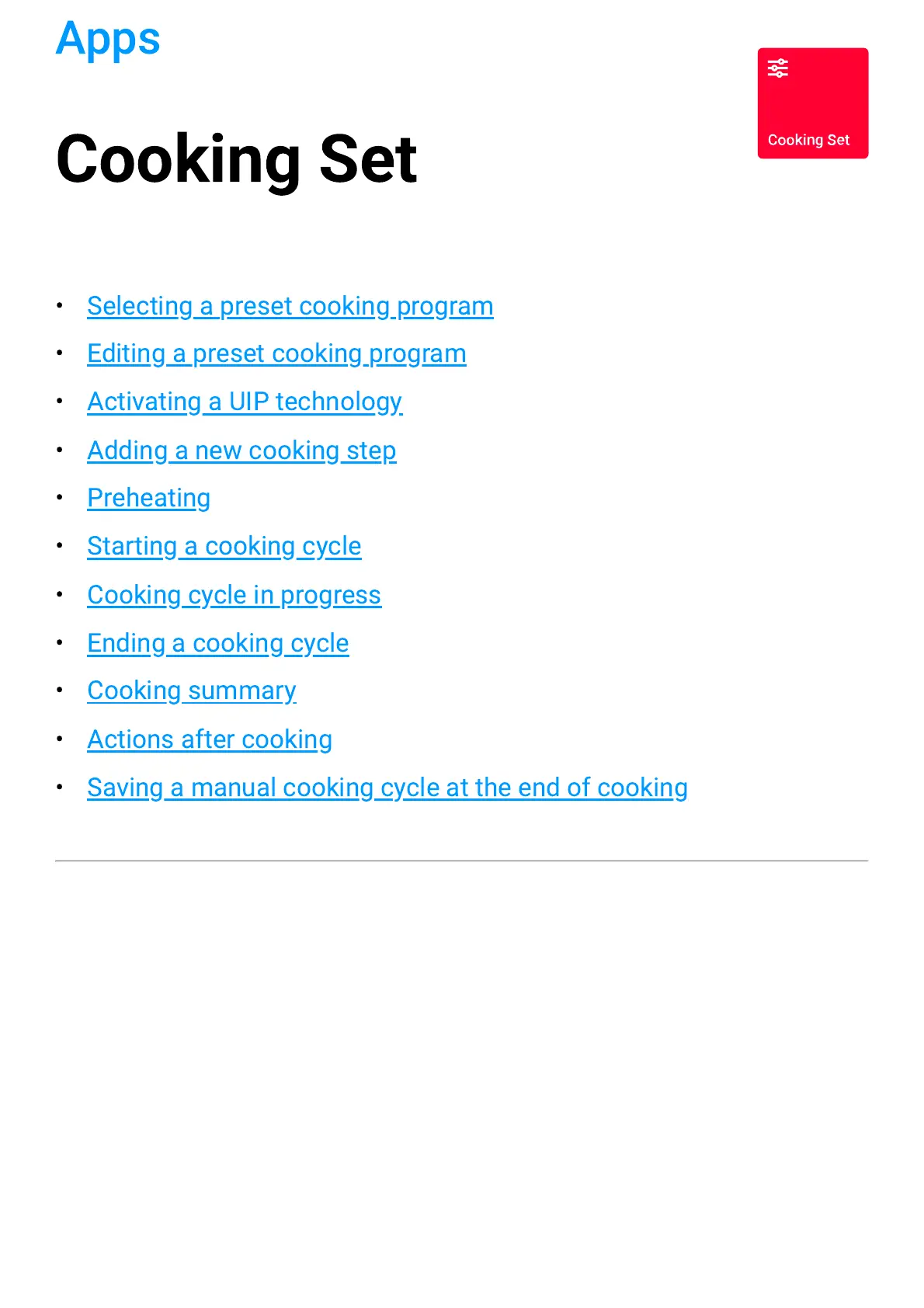 Apps

Cooking Set

Cooking Set

• Selecting a preset cooking program
• Editing a preset cooking program
• Activating a UIP technology
• Adding a new cooking step
• Preheating
• Starting a cooking cycle
• Cooking cycle in progress
• Ending a cooking cycle
• Cooking summary
• Actions after cooking
• Saving a manual cooking cycle at the end of cooking